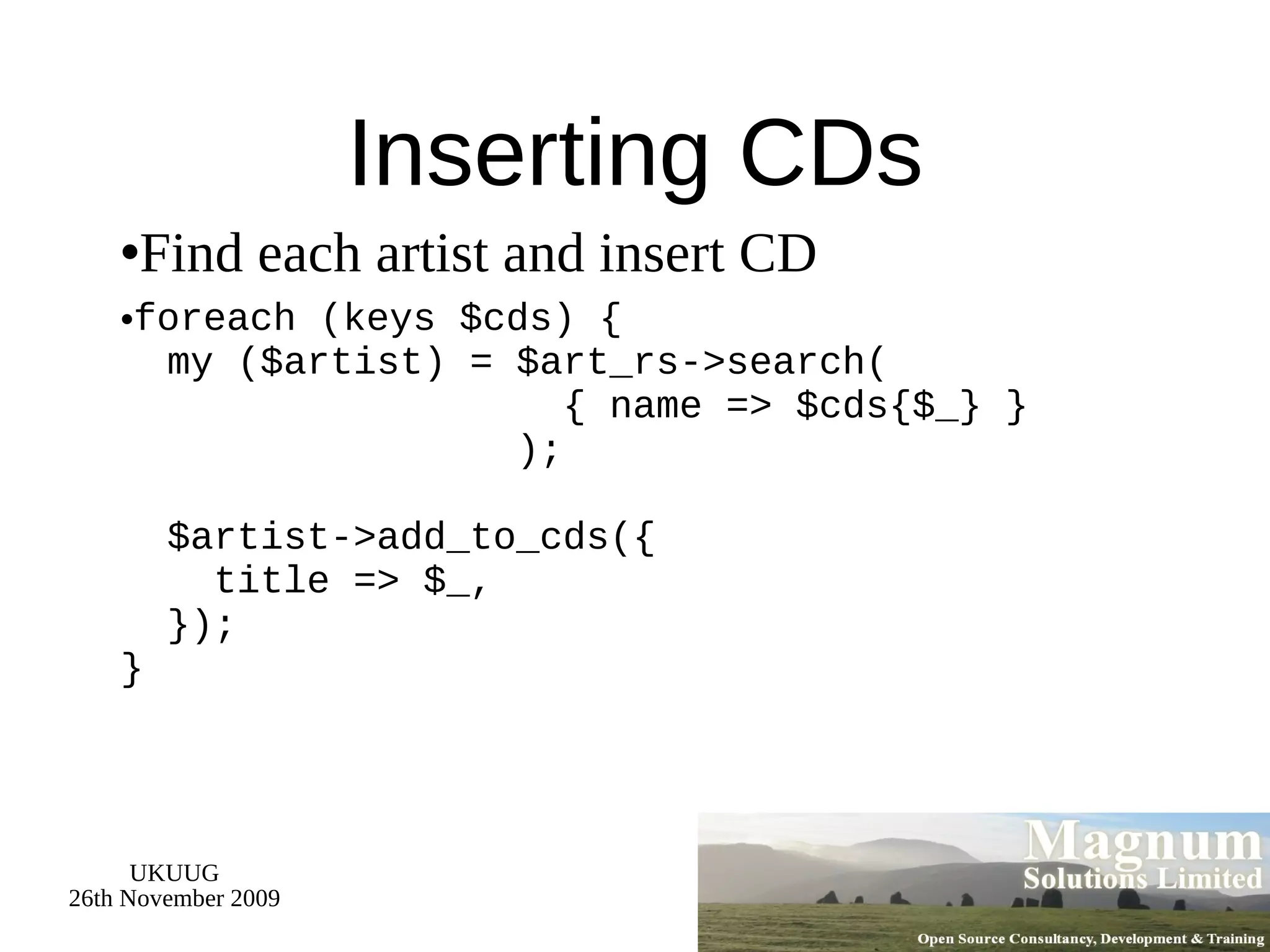 Inserting CDs

•Find each artist and insert CD

•foreach (keys $cds) {
  my ($artist) = $art_rs->search(
                    { name => $cds{$_} }
                  );

  $artist->add_to_cds({
    title => $_,
  });
}

UKUUG
26th November 2009

Magnum
Solutions Limited
Open Source Consultancy, Development & Training